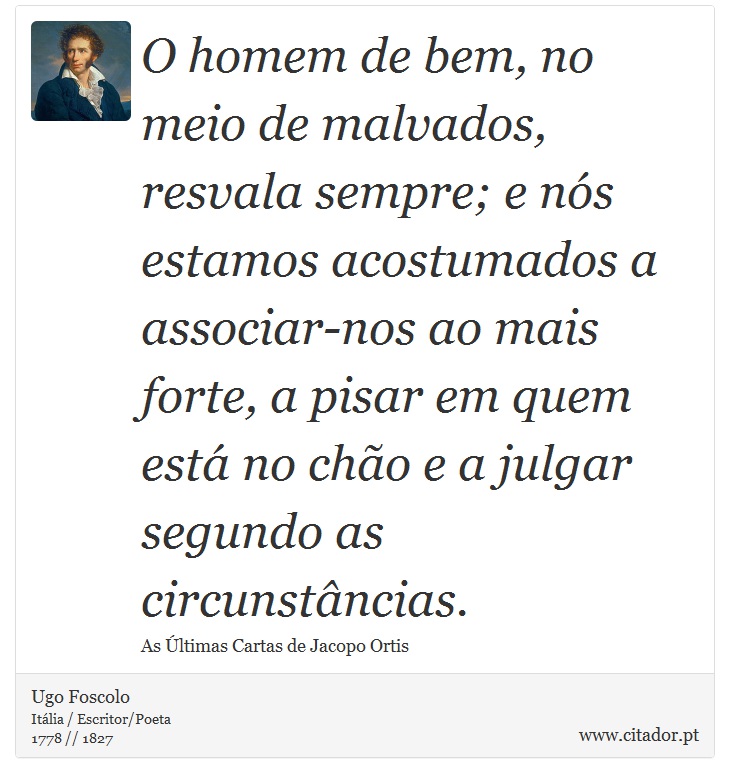 O homem de bem, no meio de malvados, resvala sempre; e nós estamos acostumados a associar-nos ao mais forte, a pisar em quem está no chão e a julgar segundo as circunstâncias.

As Últimas Cartas de Jacopo Ortis

Ugo Foscolo
Itália / Escritor/Poeta
1778 // 1827

www.citador.pt